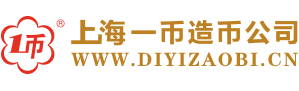 1币 ®
上海一币造币公司
WWW.DIYIZAOBI.CN